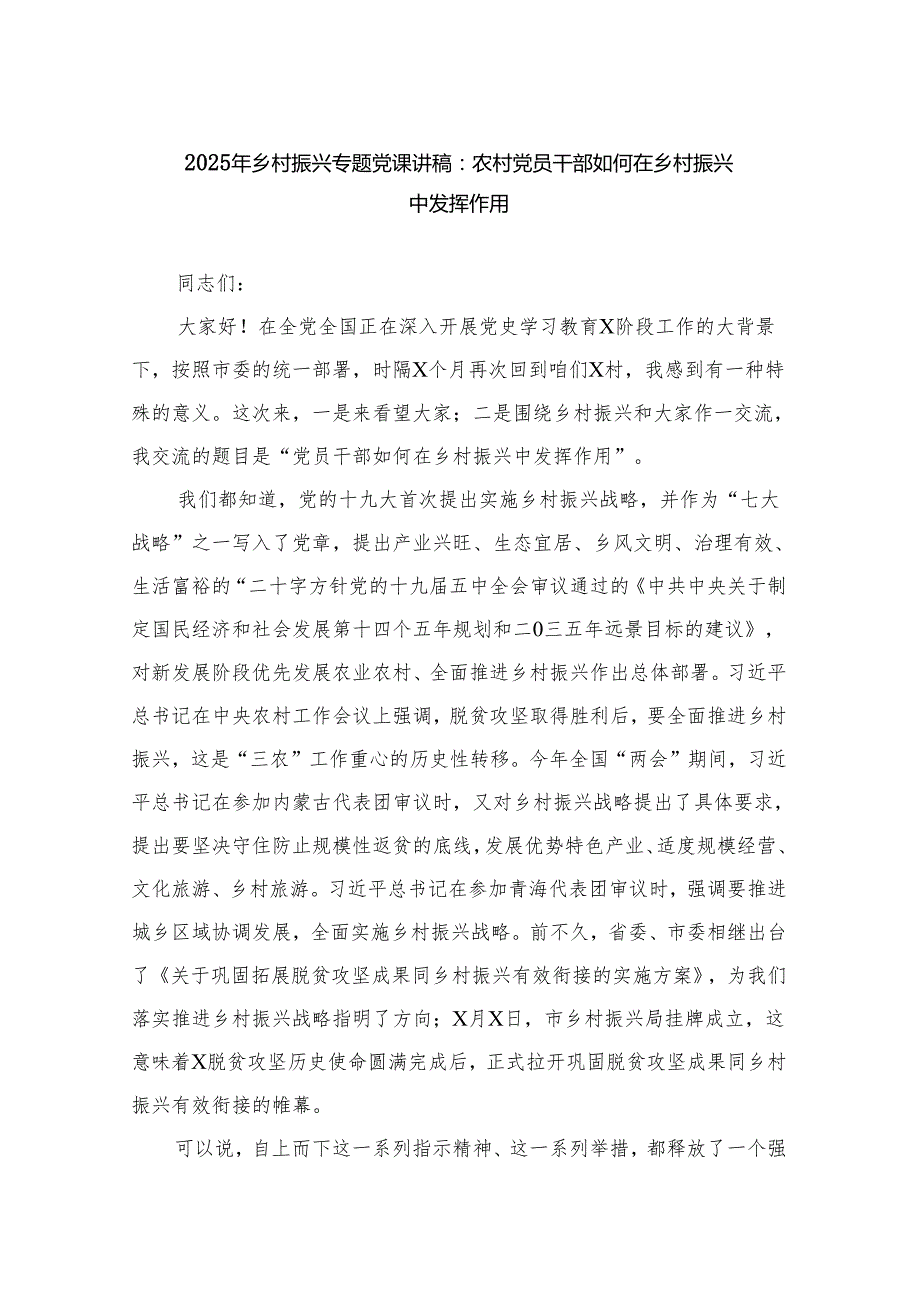 2025年乡村振兴专题党课讲稿：农村党员干部如何在乡村振兴中发挥作用

同志们：

大家好！在全党全国正在深入开展党史学习教育X阶段工作的大背景下，按照市委的统一部署，时隔X个月再次回到咱们X村，我感到有一种特殊的意义。这次来，一是来看望大家；二是围绕乡村振兴和大家作一交流，我交流的题目是“党员干部如何在乡村振兴中发挥作用”。

我们都知道，党的十九大首次提出实施乡村振兴战略，并作为“七大战略”之一写入了党章，提出产业兴旺、生态宜居、乡风文明、治理有效、生活富裕的“二十字方针党的十九届五中全会审议通过的《中共中央关于制定国民经济和社会发展第十四个五年规划和二0三五年远景目标的建议》，对新发展阶段优先发展农业农村、全面推进乡村振兴作出总体部署。习近平总书记在中央农村工作会议上强调，脱贫攻坚取得胜利后，要全面推进乡村振兴，这是“三农”工作重心的历史性转移。今年全国“两会”期间，习近平总书记在参加内蒙古代表团审议时，又对乡村振兴战略提出了具体要求，提出要坚决守住防止规模性返贫的底线，发展优势特色产业、适度规模经营、文化旅游、乡村旅游。习近平总书记在参加青海代表团审议时，强调要推进城乡区域协调发展，全面实施乡村振兴战略。前不久，省委、市委相继出台了《关于巩固拓展脱贫攻坚成果同乡村振兴有效衔接的实施方案》，为我们落实推进乡村振兴战略指明了方向；X月X日，市乡村振兴局挂牌成立，这意味着X脱贫攻坚历史使命圆满完成后，正式拉开巩固脱贫攻坚成果同乡村振兴有效衔接的帷幕。

可以说，自上而下这一系列指示精神、这一系列举措，都释放了一个强